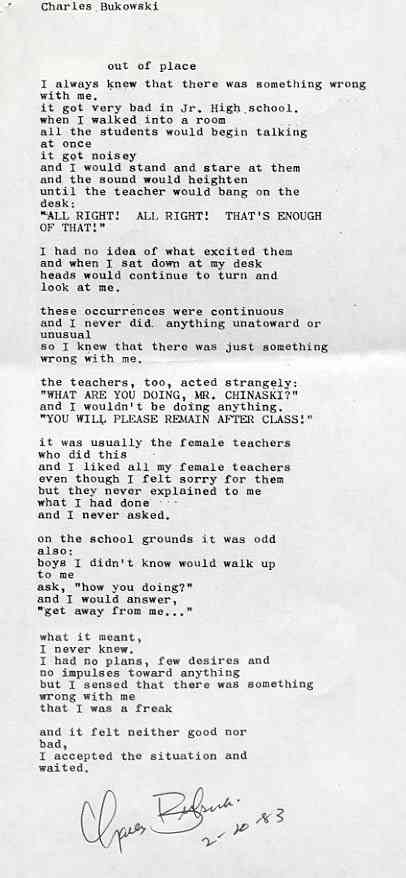 Charles Bukowski

out of place

I always knew that there was something wrong with me.
it got very bad in Jr. High school.
when I walked into a room
all the students would begin talking at once
it got noisey
and I would stand and stare at them
and the sound would heighten
until the teacher would bang on the desk:
"ALL RIGHT! ALL RIGHT! THAT'S ENOUGH OF THAT!"

I had no idea of what excited them
and when I sat down at my desk
heads would continue to turn and look at me.

these occurrences were continuous
and I never did anything unatoward or unusual
so I knew that there was just something wrong with me.

the teachers, too, acted strangely:
"WHAT ARE YOU DOING, MR. CHINASKI?"
and I wouldn't be doing anything.
"YOU WILL PLEASE REMAIN AFTER CLASS!"

it was usually the female teachers
who did this
and I liked all my female teachers
even though I felt sorry for them
but they never explained to me
what I had done
and I never asked.

on the school grounds it was odd also:
boys I didn't know would walk up to me
ask, "how you doing?"
and I would answer,
"get away from me..."

what it meant,
I never knew.
I had no plans, few desires and
no impulses toward anything
but I sensed that there was something
wrong with me
that I was a freak

and it felt neither good nor bad,
I accepted the situation and waited.

Charles Bukowski
2-10-83